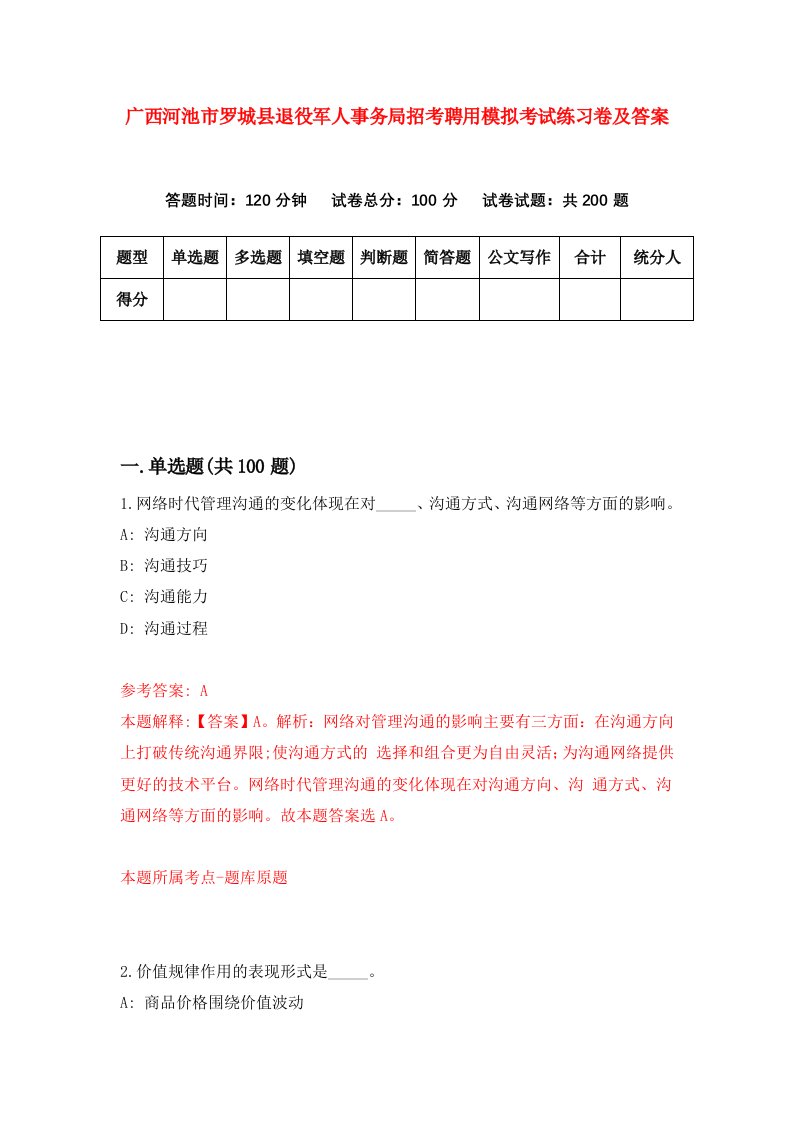 广西河池市罗城县退役军人事务局招考聘用模拟考试练习卷及答案

答题时间：120 分钟　试卷总分：100 分　试卷试题：共 200 题

| 题型 | 单选题 | 多选题 | 填空题 | 判断题 | 简答题 | 公文写作 | 合计 | 统分人 |
|---|---|---|---|---|---|---|---|---|
| 得分 | | | | | | | | |

一.单选题(共 100 题)

1.网络时代管理沟通的变化体现在对_____、沟通方式、沟通网络等方面的影响。

A: 沟通方向

B: 沟通技巧

C: 沟通能力

D: 沟通过程

参考答案: A

本题解释:【答案】A。解析：网络对管理沟通的影响主要有三方面：在沟通方向上打破传统沟通界限;使沟通方式的 选择和组合更为自由灵活;为沟通网络提供更好的技术平台。网络时代管理沟通的变化体现在对沟通方向、沟 通方式、沟通网络等方面的影响。故本题答案选 A。

本题所属考点-题库原题

2.价值规律作用的表现形式是_____。

A: 商品价格围绕价值波动